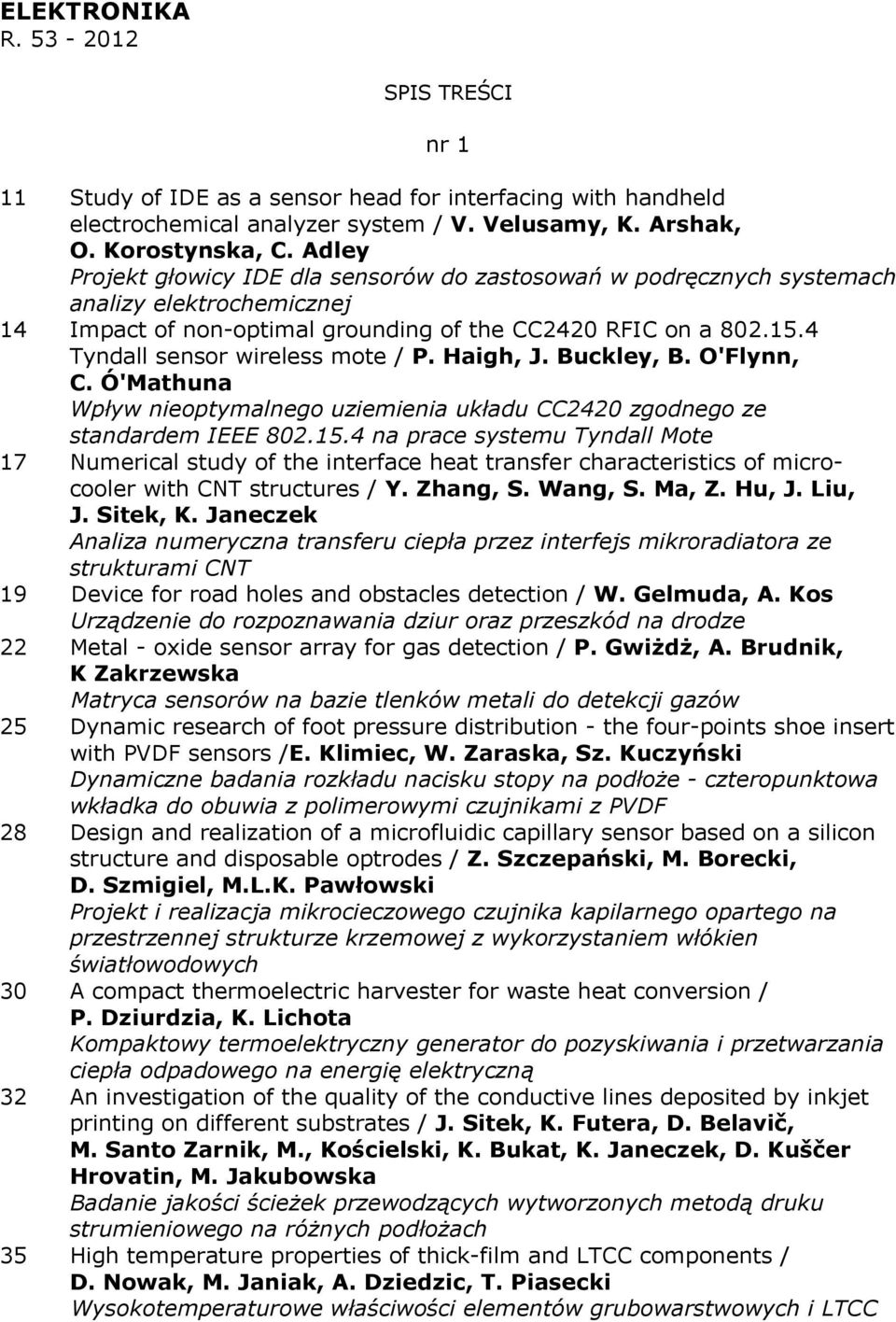 ELEKTRONIKA
R. 53 - 2012

SPIS TREŚCI

nr 1

11 Study of IDE as a sensor head for interfacing with handheld electrochemical analyzer system / V. Velusamy, K. Arshak, O. Korostynska, C. Adley
Projekt głowicy IDE dla sensorów do zastosowań w podręcznych systemach analizy elektrochemicznej

14 Impact of non-optimal grounding of the CC2420 RFIC on a 802.15.4 Tyndall sensor wireless mote / P. Haigh, J. Buckley, B. O'Flynn, C. Ó'Mathuna
Wpływ nieoptymalnego uziemienia układu CC2420 zgodnego ze standardem IEEE 802.15.4 na prace systemu Tyndall Mote

17 Numerical study of the interface heat transfer characteristics of micro-cooler with CNT structures / Y. Zhang, S. Wang, S. Ma, Z. Hu, J. Liu, J. Sitek, K. Janeczek
Analiza numeryczna transferu ciepła przez interfejs mikroradiatora ze strukturami CNT

19 Device for road holes and obstacles detection / W. Gelmuda, A. Kos
Urządzenie do rozpoznawania dziur oraz przeszkód na drodze

22 Metal - oxide sensor array for gas detection / P. Gwiżdż, A. Brudnik, K Zakrzewska
Matryca sensorów na bazie tlenków metali do detekcji gazów

25 Dynamic research of foot pressure distribution - the four-points shoe insert with PVDF sensors /E. Klimiec, W. Zaraska, Sz. Kuczyński
Dynamiczne badania rozkładu nacisku stopy na podłoże - czteropunktowa wkładka do obuwia z polimerowymi czujnikami z PVDF

28 Design and realization of a microfluidic capillary sensor based on a silicon structure and disposable optrodes / Z. Szczepański, M. Borecki, D. Szmigiel, M.L.K. Pawłowski
Projekt i realizacja mikrocieczowego czujnika kapilarnego opartego na przestrzennej strukturze krzemowej z wykorzystaniem włókien światłowodowych

30 A compact thermoelectric harvester for waste heat conversion / P. Dziurdzia, K. Lichota
Kompaktowy termoelektryczny generator do pozyskiwania i przetwarzania ciepła odpadowego na energię elektryczną

32 An investigation of the quality of the conductive lines deposited by inkjet printing on different substrates / J. Sitek, K. Futera, D. Belavič, M. Santo Zarnik, M., Kościelski, K. Bukat, K. Janeczek, D. Kuščer Hrovatin, M. Jakubowska
Badanie jakości ścieżek przewodzących wytworzonych metodą druku strumieniowego na różnych podłożach

35 High temperature properties of thick-film and LTCC components / D. Nowak, M. Janiak, A. Dziedzic, T. Piasecki
Wysokotemperaturowe właściwości elementów grubowarstwowych i LTCC